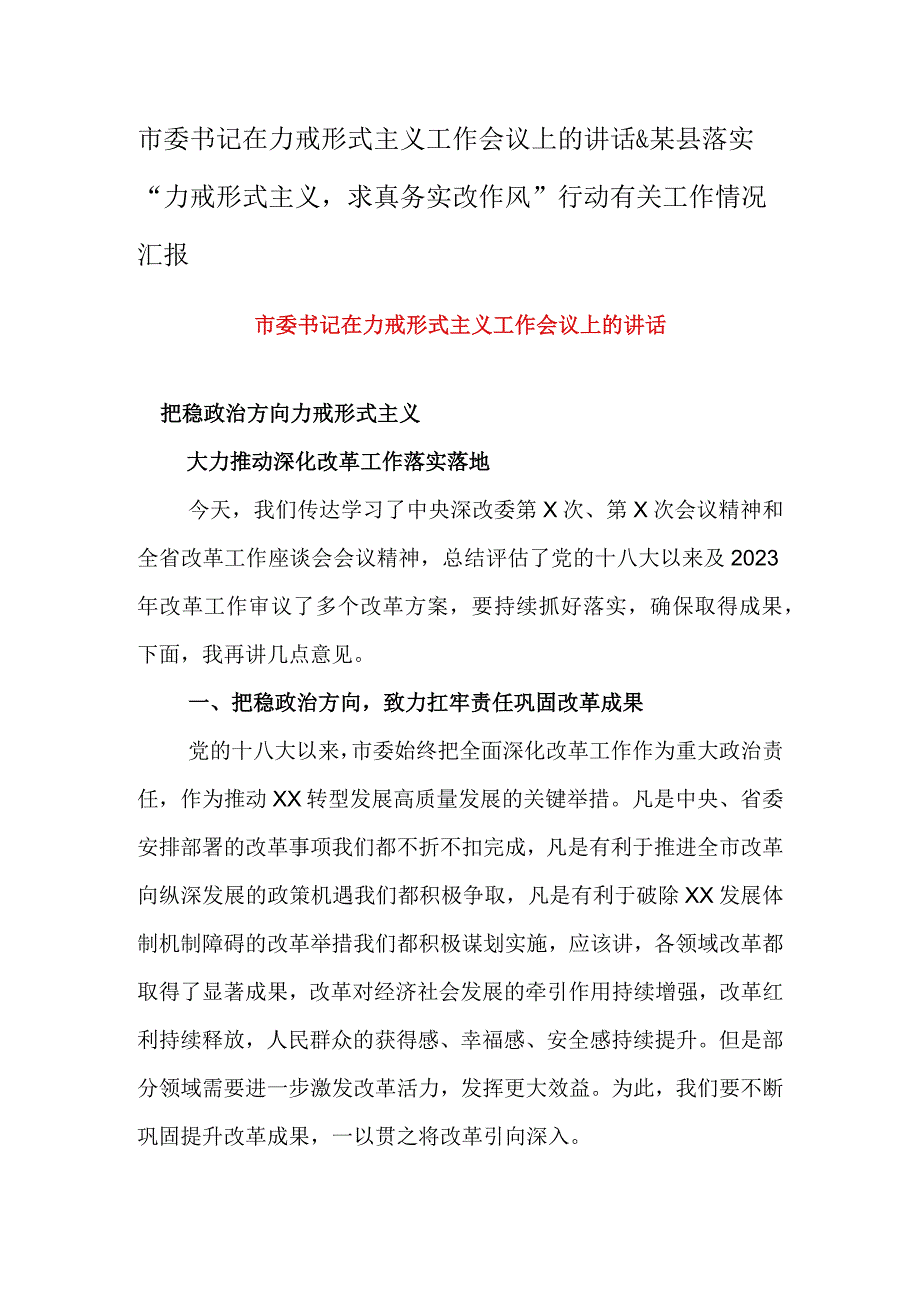 市委书记在力戒形式主义工作会议上的讲话&某县落实“力戒形式主义，求真务实改作风”行动有关工作情况汇报

市委书记在力戒形式主义工作会议上的讲话

把稳政治方向力戒形式主义

大力推动深化改革工作落实落地

今天，我们传达学习了中央深改委第X次、第X次会议精神和全省改革工作座谈会会议精神，总结评估了党的十八大以来及2023年改革工作审议了多个改革方案，要持续抓好落实，确保取得成果，下面，我再讲几点意见。

一、把稳政治方向，致力扛牢责任巩固改革成果

党的十八大以来，市委始终把全面深化改革工作作为重大政治责任，作为推动XX转型发展高质量发展的关键举措。凡是中央、省委安排部署的改革事项我们都不折不扣完成，凡是有利于推进全市改革向纵深发展的政策机遇我们都积极争取，凡是有利于破除XX发展体制机制障碍的改革举措我们都积极谋划实施，应该讲，各领域改革都取得了显著成果，改革对经济社会发展的牵引作用持续增强，改革红利持续释放，人民群众的获得感、幸福感、安全感持续提升。但是部分领域需要进一步激发改革活力，发挥更大效益。为此，我们要不断巩固提升改革成果，一以贯之将改革引向深入。